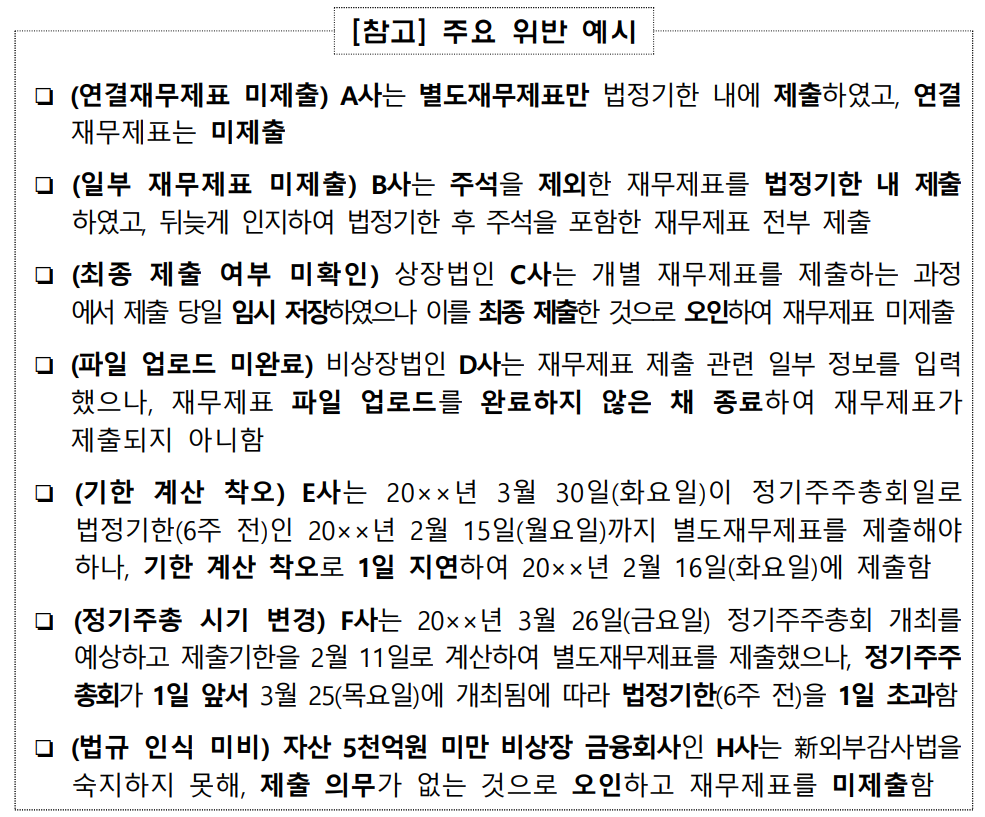 [참고] 주요 위반 예시

❑ (연결재무제표 미제출) A사는 별도재무제표만 법정기한 내에 제출하였고, 연결재무제표는 미제출

❑ (일부 재무제표 미제출) B사는 주석을 제외한 재무제표를 법정기한 내 제출하였고, 뒤늦게 인지하여 법정기한 후 주석을 포함한 재무제표 전부 제출

❑ (최종 제출 여부 미확인) 상장법인 C사는 개별 재무제표를 제출하는 과정에서 제출 당일 임시 저장하였으나 이를 최종 제출한 것으로 오인하여 재무제표 미제출

❑ (파일 업로드 미완료) 비상장법인 D사는 재무제표 제출 관련 일부 정보를 입력했으나, 재무제표 파일 업로드를 완료하지 않은 채 종료하여 재무제표가 제출되지 아니함

❑ (기한 계산 착오) E사는 20××년 3월 30일(화요일)이 정기주주총회일로 법정기한(6주 전)인 20××년 2월 15일(월요일)까지 별도재무제표를 제출해야 하나, 기한 계산 착오로 1일 지연하여 20××년 2월 16일(화요일)에 제출함

❑ (정기주총 시기 변경) F사는 20××년 3월 26일(금요일) 정기주주총회 개최를 예상하고 제출기한을 2월 11일로 계산하여 별도재무제표를 제출했으나, 정기주주총회가 1일 앞서 3월 25(목요일)에 개최됨에 따라 법정기한(6주 전)을 1일 초과함

❑ (법규 인식 미비) 자산 5천억원 미만 비상장 금융회사인 H사는 新외부감사법을 숙지하지 못해, 제출 의무가 없는 것으로 오인하고 재무제표를 미제출함